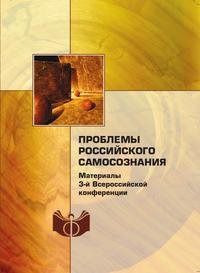 ПРОБЛЕМЫ РОССИЙСКОГО САМОСОЗНАНИЯ

Материалы 3-й Всероссийской конференции